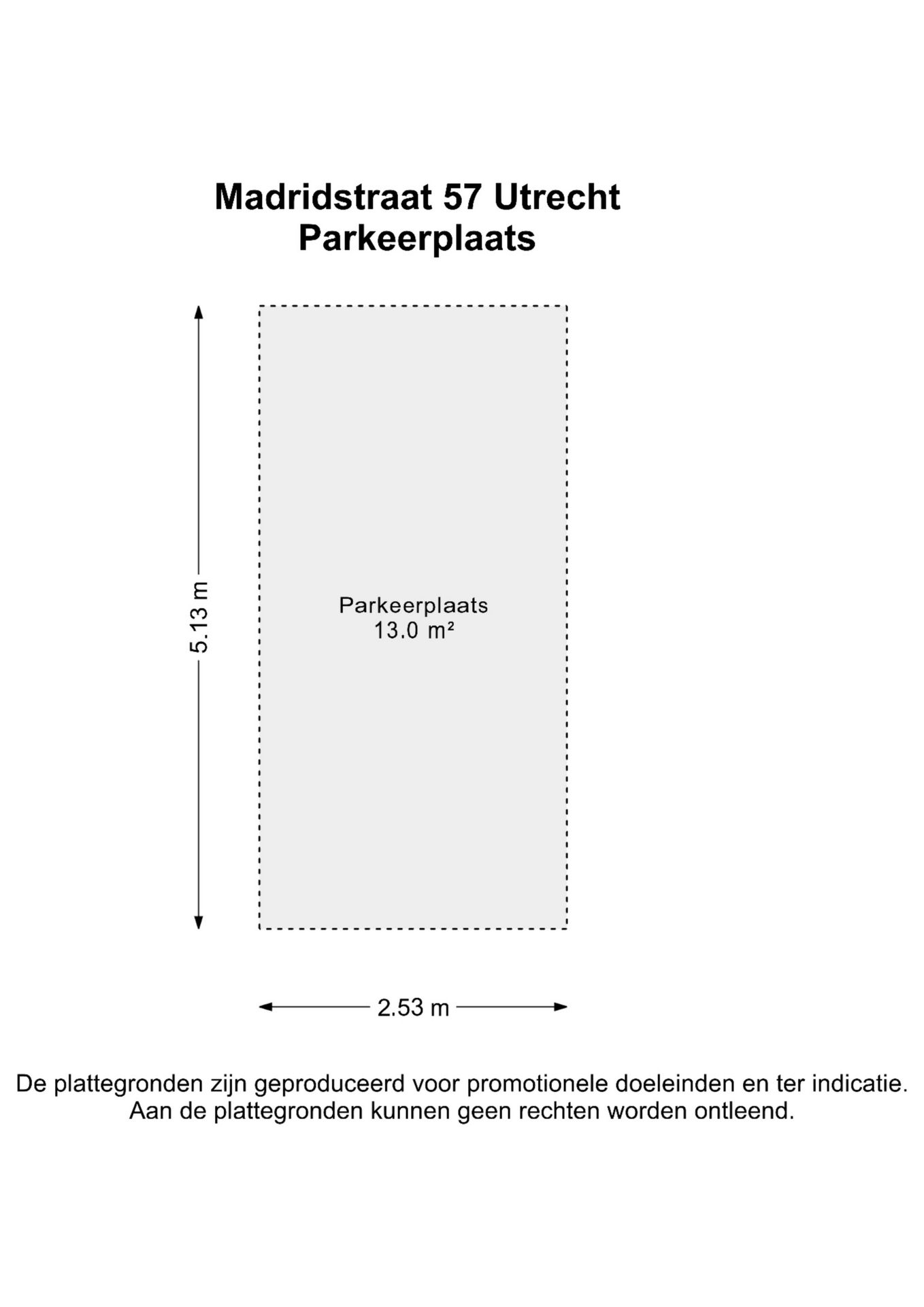 Madridstraat 57 Utrecht
Parkeerplaats

5.13 m

Parkeerplaats
13.0 m²

2.53 m

De plattegronden zijn geproduceerd voor promotionele doeleinden en ter indicatie. Aan de plattegronden kunnen geen rechten worden ontleend.